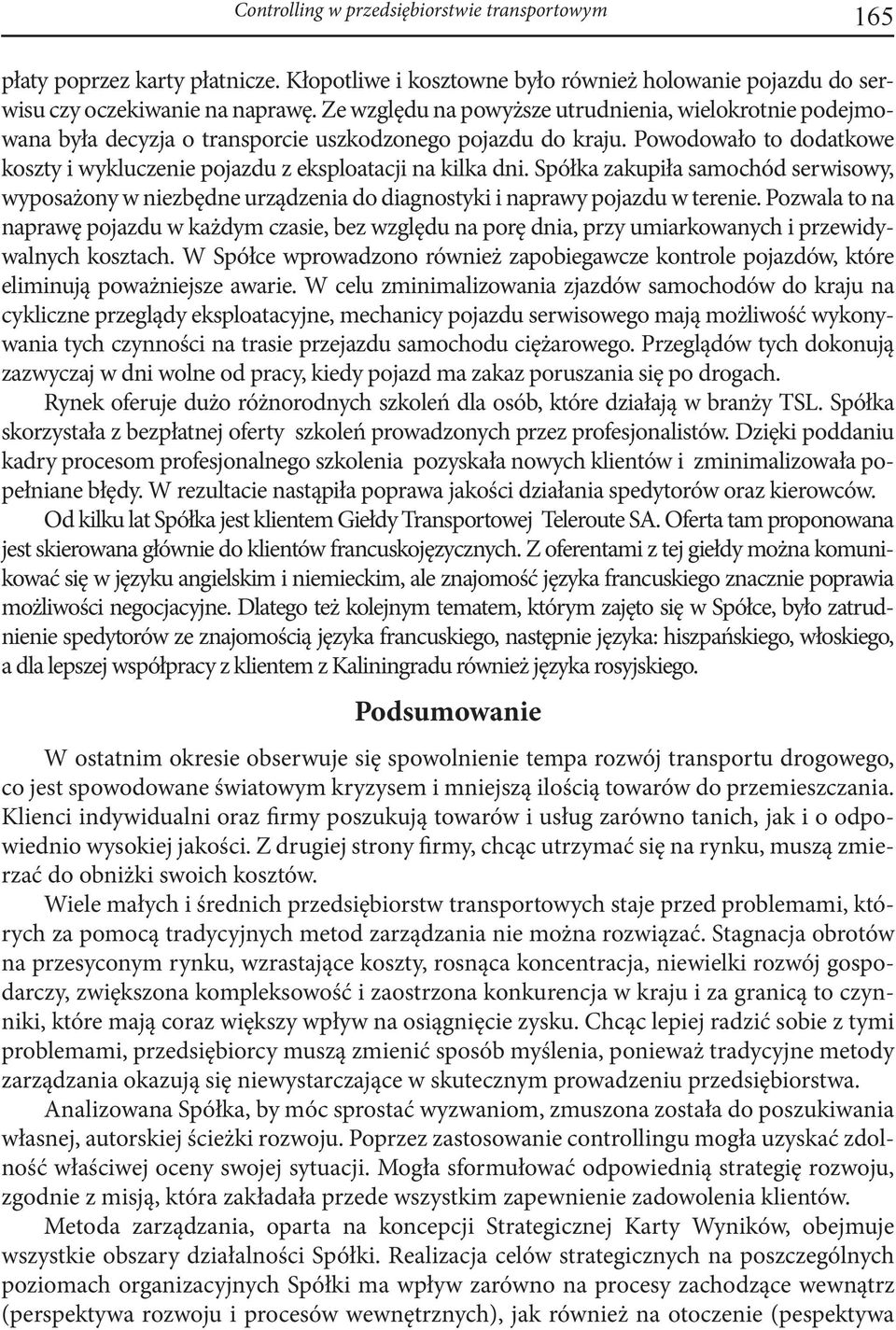 Controlling w przedsiębiorstwie transportowym 165

płaty poprzez karty płatnicze. Kłopotliwe i kosztowne było również holowanie pojazdu do serwisu czy oczekiwanie na naprawę. Ze względu na powyższe utrudnienia, wielokrotnie podejmowana była decyzja o transporcie uszkodzonego pojazdu do kraju. Powodowało to dodatkowe koszty i wykluczenie pojazdu z eksploatacji na kilka dni. Spółka zakupiła samochód serwisowy, wyposażony w niezbędne urządzenia do diagnostyki i naprawy pojazdu w terenie. Pozwala to na naprawę pojazdu w każdym czasie, bez względu na porę dnia, przy umiarkowanych i przewidywalnych kosztach. W Spółce wprowadzono również zapobiegawcze kontrole pojazdów, które eliminują poważniejsze awarie. W celu zminimalizowania zjazdów samochodów do kraju na cykliczne przeglądy eksploatacyjne, mechanicy pojazdu serwisowego mają możliwość wykonywania tych czynności na trasie przejazdu samochodu ciężarowego. Przeglądów tych dokonują zazwyczaj w dni wolne od pracy, kiedy pojazd ma zakaz poruszania się po drogach.

Rynek oferuje dużo różnorodnych szkoleń dla osób, które działają w branży TSL. Spółka skorzystała z bezpłatnej oferty szkoleń prowadzonych przez profesjonalistów. Dzięki poddaniu kadry procesom profesjonalnego szkolenia pozyskała nowych klientów i zminimalizowała popełniane błędy. W rezultacie nastąpiła poprawa jakości działania spedytorów oraz kierowców.

Od kilku lat Spółka jest klientem Giełdy Transportowej Teleroute SA. Oferta tam proponowana jest skierowana głównie do klientów francuskojęzycznych. Z oferentami z tej giełdy można komunikować się w języku angielskim i niemieckim, ale znajomość języka francuskiego znacznie poprawia możliwości negocjacyjne. Dlatego też kolejnym tematem, którym zajęto się w Spółce, było zatrudnienie spedytorów ze znajomością języka francuskiego, następnie języka: hiszpańskiego, włoskiego, a dla lepszej współpracy z klientem z Kaliningradu również języka rosyjskiego.

Podsumowanie

W ostatnim okresie obserwuje się spowolnienie tempa rozwój transportu drogowego, co jest spowodowane światowym kryzysem i mniejszą ilością towarów do przemieszczania. Klienci indywidualni oraz firmy poszukują towarów i usług zarówno tanich, jak i o odpowiednio wysokiej jakości. Z drugiej strony firmy, chcąc utrzymać się na rynku, muszą zmierzać do obniżki swoich kosztów.

Wiele małych i średnich przedsiębiorstw transportowych staje przed problemami, których za pomocą tradycyjnych metod zarządzania nie można rozwiązać. Stagnacja obrotów na przesyconym rynku, wzrastające koszty, rosnąca koncentracja, niewielki rozwój gospodarczy, zwiększona kompleksowość i zaostrzona konkurencja w kraju i za granicą to czynniki, które mają coraz większy wpływ na osiągnięcie zysku. Chcąc lepiej radzić sobie z tymi problemami, przedsiębiorcy muszą zmienić sposób myślenia, ponieważ tradycyjne metody zarządzania okazują się niewystarczające w skutecznym prowadzeniu przedsiębiorstwa.

Analizowana Spółka, by móc sprostać wyzwaniom, zmuszona została do poszukiwania własnej, autorskiej ścieżki rozwoju. Poprzez zastosowanie controllingu mogła uzyskać zdolność właściwej oceny swojej sytuacji. Mogła sformułować odpowiednią strategię rozwoju, zgodnie z misją, która zakładała przede wszystkim zapewnienie zadowolenia klientów.

Metoda zarządzania, oparta na koncepcji Strategicznej Karty Wyników, obejmuje wszystkie obszary działalności Spółki. Realizacja celów strategicznych na poszczególnych poziomach organizacyjnych Spółki ma wpływ zarówno na procesy zachodzące wewnątrz (perspektywa rozwoju i procesów wewnętrznych), jak również na otoczenie (perspektywa